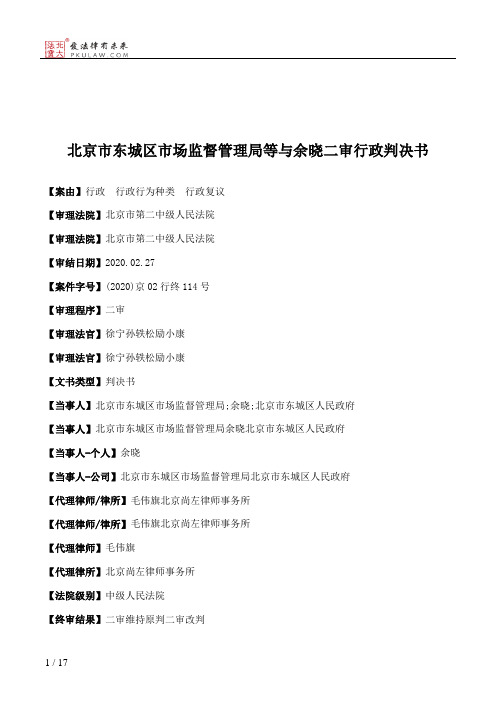 北大法宝 发法律有未来 PKULAW.COM

北京市东城区市场监督管理局等与余晓二审行政判决书

【案由】行政　行政行为种类　行政复议

【审理法院】北京市第二中级人民法院

【审理法院】北京市第二中级人民法院

【审结日期】2020.02.27

【案件字号】(2020)京02行终114号

【审理程序】二审

【审理法官】徐宁孙轶松励小康

【审理法官】徐宁孙轶松励小康

【文书类型】判决书

【当事人】北京市东城区市场监督管理局;余晓;北京市东城区人民政府

【当事人】北京市东城区市场监督管理局余晓北京市东城区人民政府

【当事人-个人】余晓

【当事人-公司】北京市东城区市场监督管理局北京市东城区人民政府

【代理律师/律所】毛伟旗北京尚左律师事务所

【代理律师/律所】毛伟旗北京尚左律师事务所

【代理律师】毛伟旗

【代理律所】北京尚左律师事务所

【法院级别】中级人民法院

【终审结果】二审维持原判二审改判

1 / 17